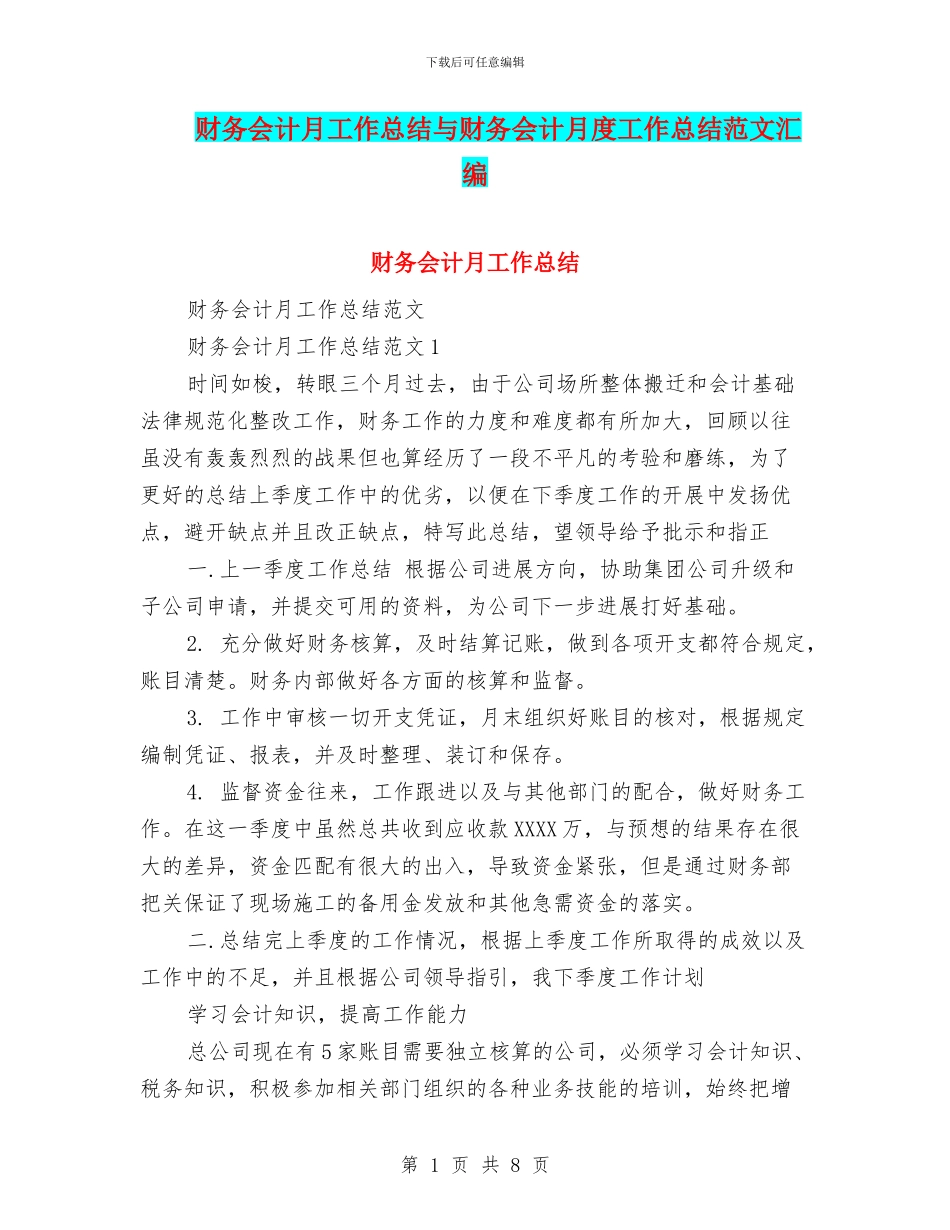 下载后可任意编辑

财务会计月工作总结与财务会计月度工作总结范文汇编

财务会计月工作总结

财务会计月工作总结范文

财务会计月工作总结范文1

时间如梭，转眼三个月过去，由于公司场所整体搬迁和会计基础法律规范化整改工作，财务工作的力度和难度都有所加大，回顾以往虽没有轰轰烈烈的战果但也算经历了一段不平凡的考验和磨练，为了更好的总结上季度工作中的优劣，以便在下季度工作的开展中发扬优点，避开缺点并且改正缺点，特写此总结，望领导给予批示和指正

一.上一季度工作总结 根据公司进展方向，协助集团公司升级和子公司申请，并提交可用的资料，为公司下一步进展打好基础。

2. 充分做好财务核算，及时结算记账，做到各项开支都符合规定，账目清楚。财务内部做好各方面的核算和监督。

3. 工作中审核一切开支凭证，月末组织好账目的核对，根据规定编制凭证、报表，并及时整理、装订和保存。

4. 监督资金往来，工作跟进以及与其他部门的配合，做好财务工作。在这一季度中虽然总共收到应收款XXXX万，与预想的结果存在很大的差异，资金匹配有很大的出入，导致资金紧张，但是通过财务部把关保证了现场施工的备用金发放和其他急需资金的落实。

二.总结完上季度的工作情况，根据上季度工作所取得的成效以及工作中的不足，并且根据公司领导指引，我下季度工作计划

学习会计知识，提高工作能力

总公司现在有5家账目需要独立核算的公司，必须学习会计知识、税务知识，积极参加相关部门组织的各种业务技能的培训，始终把增

第 1 页 共 8 页